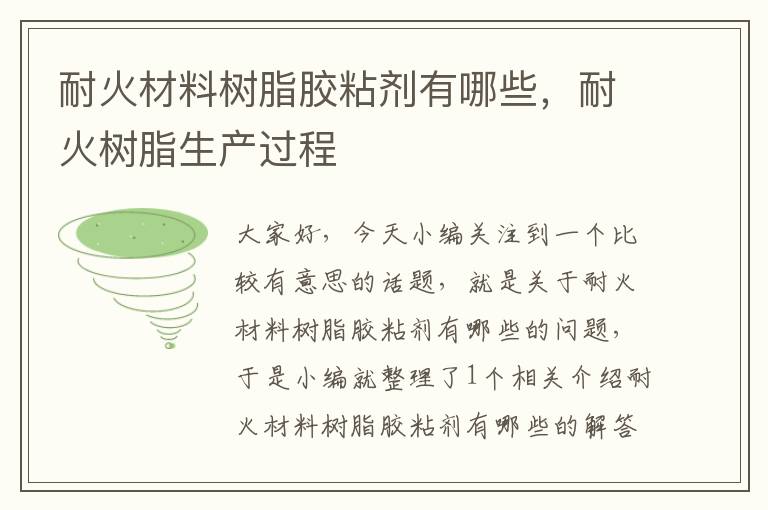 耐火材料树脂胶粘剂有哪些，耐火树脂生产过程

大家好，今天小编关注到一个比较有意思的话题，就是关于耐火材料树脂胶粘剂有哪些的问题，于是小编就整理了1个相关介绍耐火材料树脂胶粘剂有哪些的解答